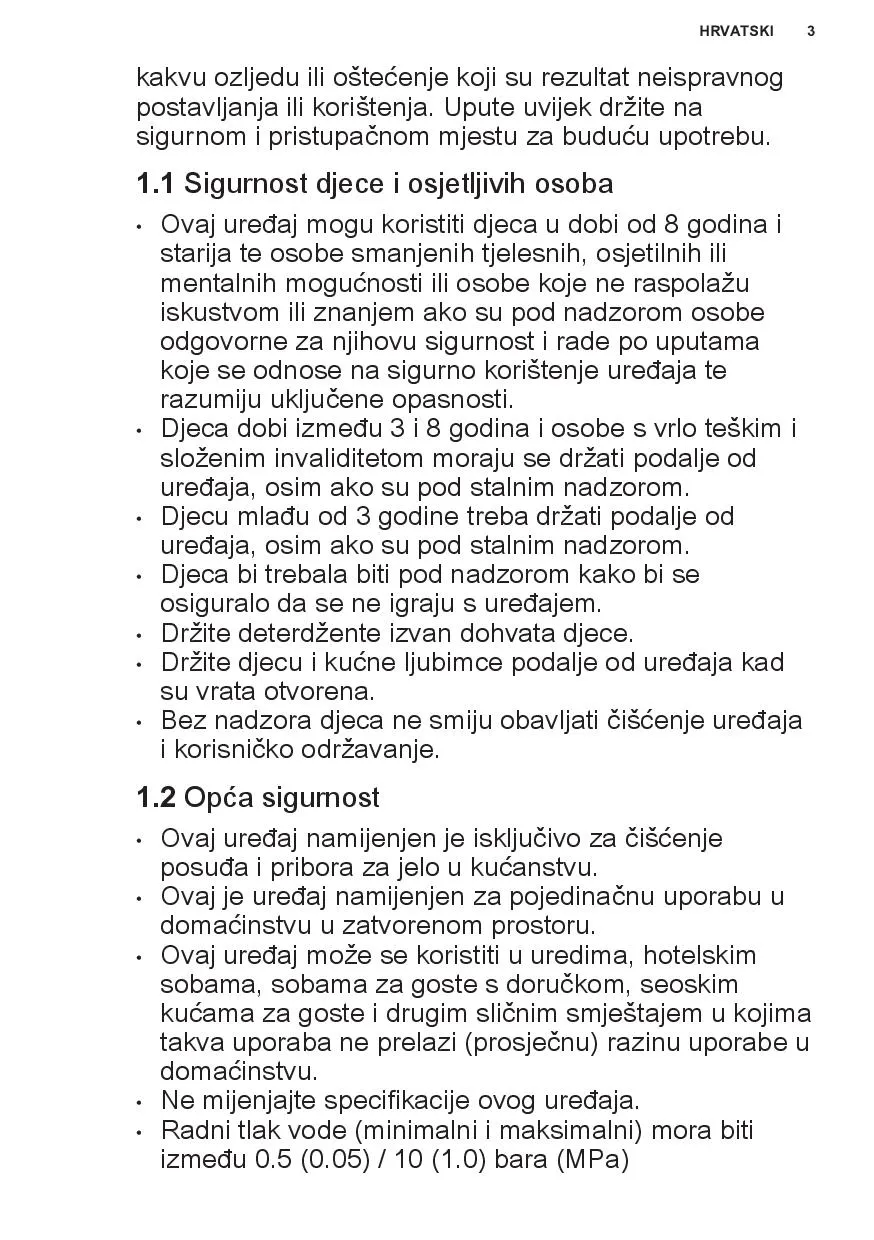 HRVATSKI 3

kakvu ozljedu ili oštećenje koji su rezultat neispravnog postavljanja ili korištenja. Upute uvijek držite na sigurnom i pristupačnom mjestu za buduću upotrebu.

1.1 Sigurnost djece i osjetljivih osoba

• Ovaj uređaj mogu koristiti djeca u dobi od 8 godina i starija te osobe smanjenih tjelesnih, osjetilnih ili mentalnih mogućnosti ili osobe koje ne raspolažu iskustvom ili znanjem ako su pod nadzorom osobe odgovorne za njihovu sigurnost i rade po uputama koje se odnose na sigurno korištenje uređaja te razumiju uključene opasnosti.
• Djeca dobi između 3 i 8 godina i osobe s vrlo teškim i složenim invaliditetom moraju se držati podalje od uređaja, osim ako su pod stalnim nadzorom.
• Djecu mlađu od 3 godine treba držati podalje od uređaja, osim ako su pod stalnim nadzorom.
• Djeca bi trebala biti pod nadzorom kako bi se osiguralo da se ne igraju s uređajem.
• Držite deterdžente izvan dohvata djece.
• Držite djecu i kućne ljubimce podalje od uređaja kad su vrata otvorena.
• Bez nadzora djeca ne smiju obavljati čišćenje uređaja i korisničko održavanje.

1.2 Opća sigurnost

• Ovaj uređaj namijenjen je isključivo za čišćenje posuđa i pribora za jelo u kućanstvu.
• Ovaj je uređaj namijenjen za pojedinačnu uporabu u domaćinstvu u zatvorenom prostoru.
• Ovaj uređaj može se koristiti u uredima, hotelskim sobama, sobama za goste s doručkom, seoskim kućama za goste i drugim sličnim smještajem u kojima takva uporaba ne prelazi (prosječnu) razinu uporabe u domaćinstvu.
• Ne mijenjajte specifikacije ovog uređaja.
• Radni tlak vode (minimalni i maksimalni) mora biti između 0.5 (0.05) / 10 (1.0) bara (MPa)